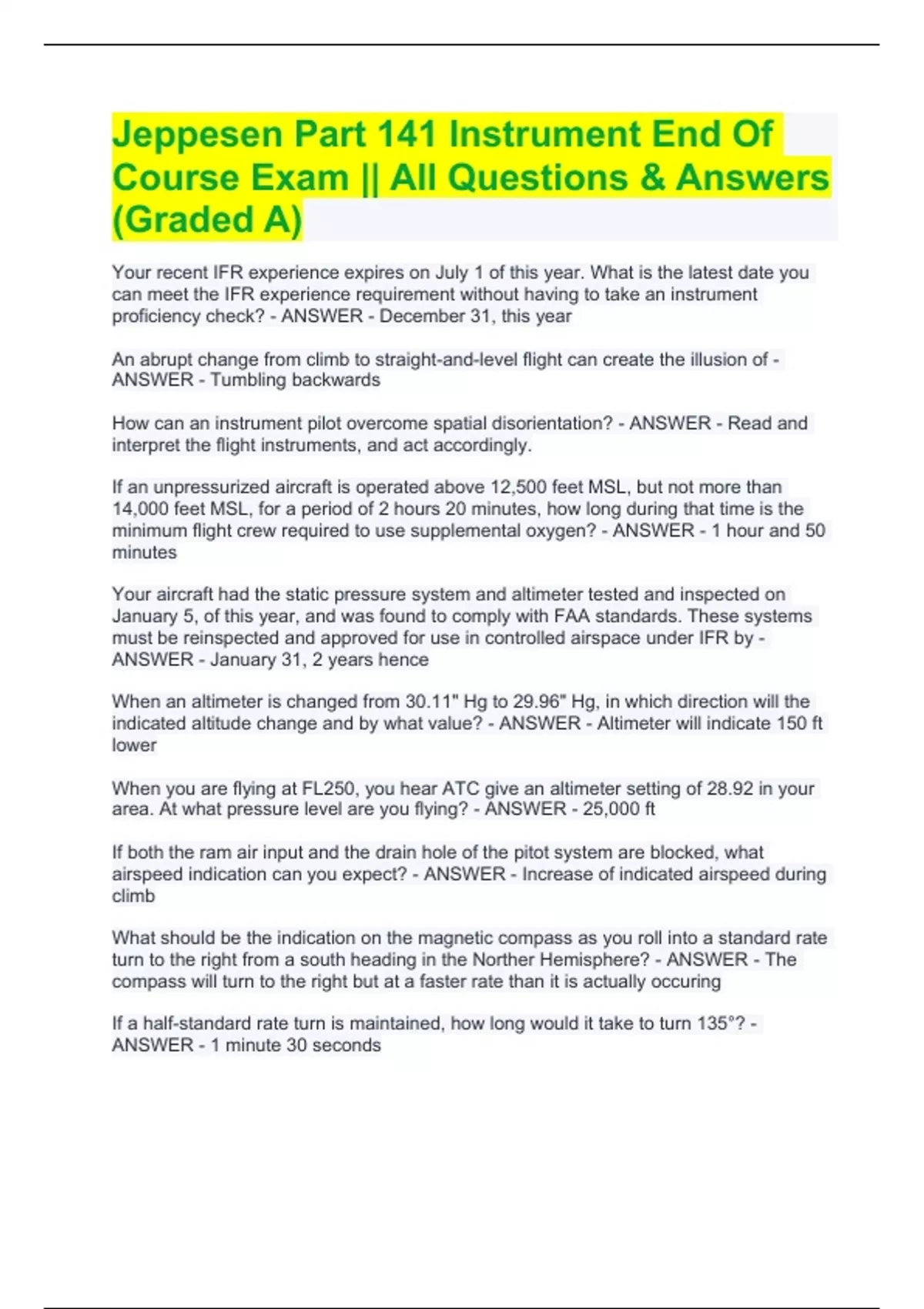 Jeppesen Part 141 Instrument End Of Course Exam || All Questions & Answers (Graded A)

Your recent IFR experience expires on July 1 of this year. What is the latest date you can meet the IFR experience requirement without having to take an instrument proficiency check? - ANSWER - December 31, this year

An abrupt change from climb to straight-and-level flight can create the illusion of - ANSWER - Tumbling backwards

How can an instrument pilot overcome spatial disorientation? - ANSWER - Read and interpret the flight instruments, and act accordingly.

If an unpressurized aircraft is operated above 12,500 feet MSL, but not more than 14,000 feet MSL, for a period of 2 hours 20 minutes, how long during that time is the minimum flight crew required to use supplemental oxygen? - ANSWER - 1 hour and 50 minutes

Your aircraft had the static pressure system and altimeter tested and inspected on January 5, of this year, and was found to comply with FAA standards. These systems must be reinspected and approved for use in controlled airspace under IFR by - ANSWER - January 31, 2 years hence

When an altimeter is changed from 30.11" Hg to 29.96" Hg, in which direction will the indicated altitude change and by what value? - ANSWER - Altimeter will indicate 150 ft lower

When you are flying at FL250, you hear ATC give an altimeter setting of 28.92 in your area. At what pressure level are you flying? - ANSWER - 25,000 ft

If both the ram air input and the drain hole of the pitot system are blocked, what airspeed indication can you expect? - ANSWER - Increase of indicated airspeed during climb

What should be the indication on the magnetic compass as you roll into a standard rate turn to the right from a south heading in the Norther Hemisphere? - ANSWER - The compass will turn to the right but at a faster rate than it is actually occuring

If a half-standard rate turn is maintained, how long would it take to turn 135°? - ANSWER - 1 minute 30 seconds